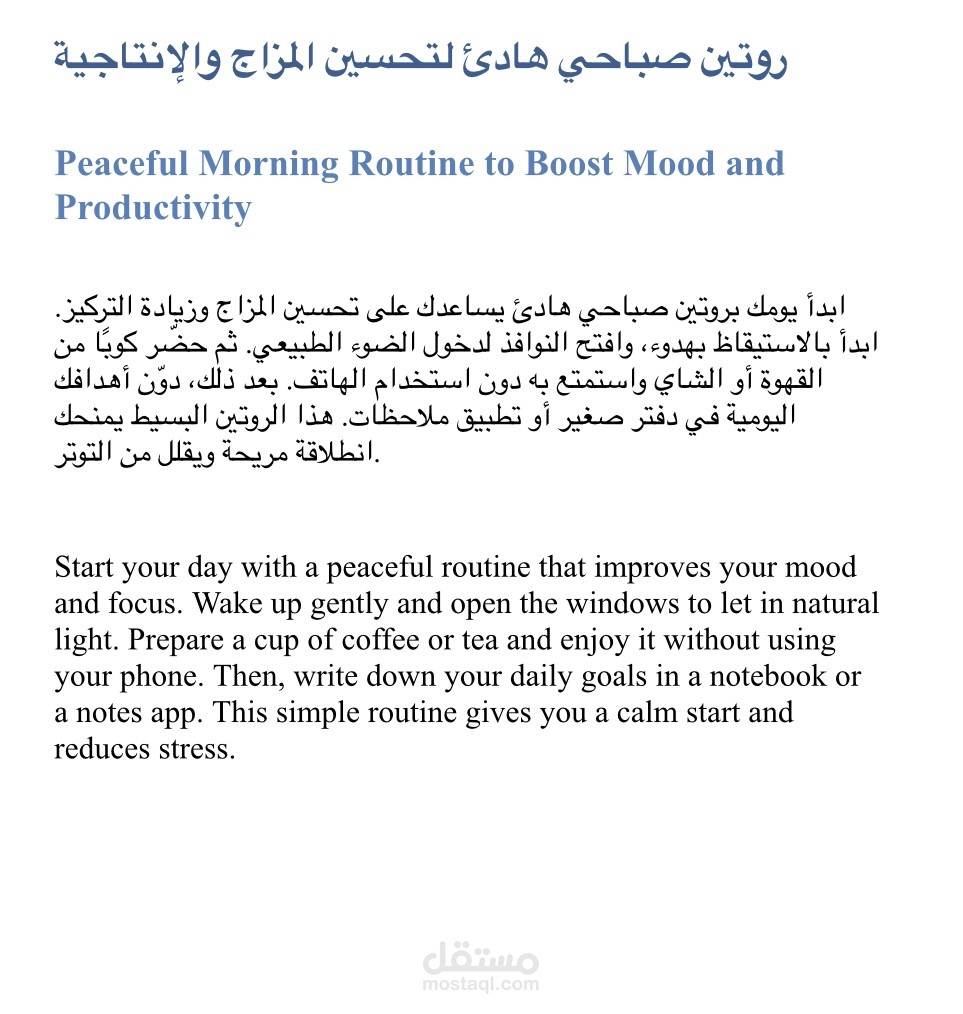 روتين صباحي هادئ لتحسين المزاج والإنتاجية

Peaceful Morning Routine to Boost Mood and Productivity

ابدأ يومك بروتين صباحي هادئ يساعدك على تحسين المزاج وزيادة التركيز. ابدأ بالاستيقاظ بهدوء، وافتح النوافذ لدخول الضوء الطبيعي. ثم حضّر كوبًا من القهوة أو الشاي واستمتع به دون استخدام الهاتف. بعد ذلك، دوّن أهدافك اليومية في دفتر صغير أو تطبيق ملاحظات. هذا الروتين البسيط يمنحك انطلاقة مريحة ويقلل من التوتر.

Start your day with a peaceful routine that improves your mood and focus. Wake up gently and open the windows to let in natural light. Prepare a cup of coffee or tea and enjoy it without using your phone. Then, write down your daily goals in a notebook or a notes app. This simple routine gives you a calm start and reduces stress.

مستقل
mostaql.com